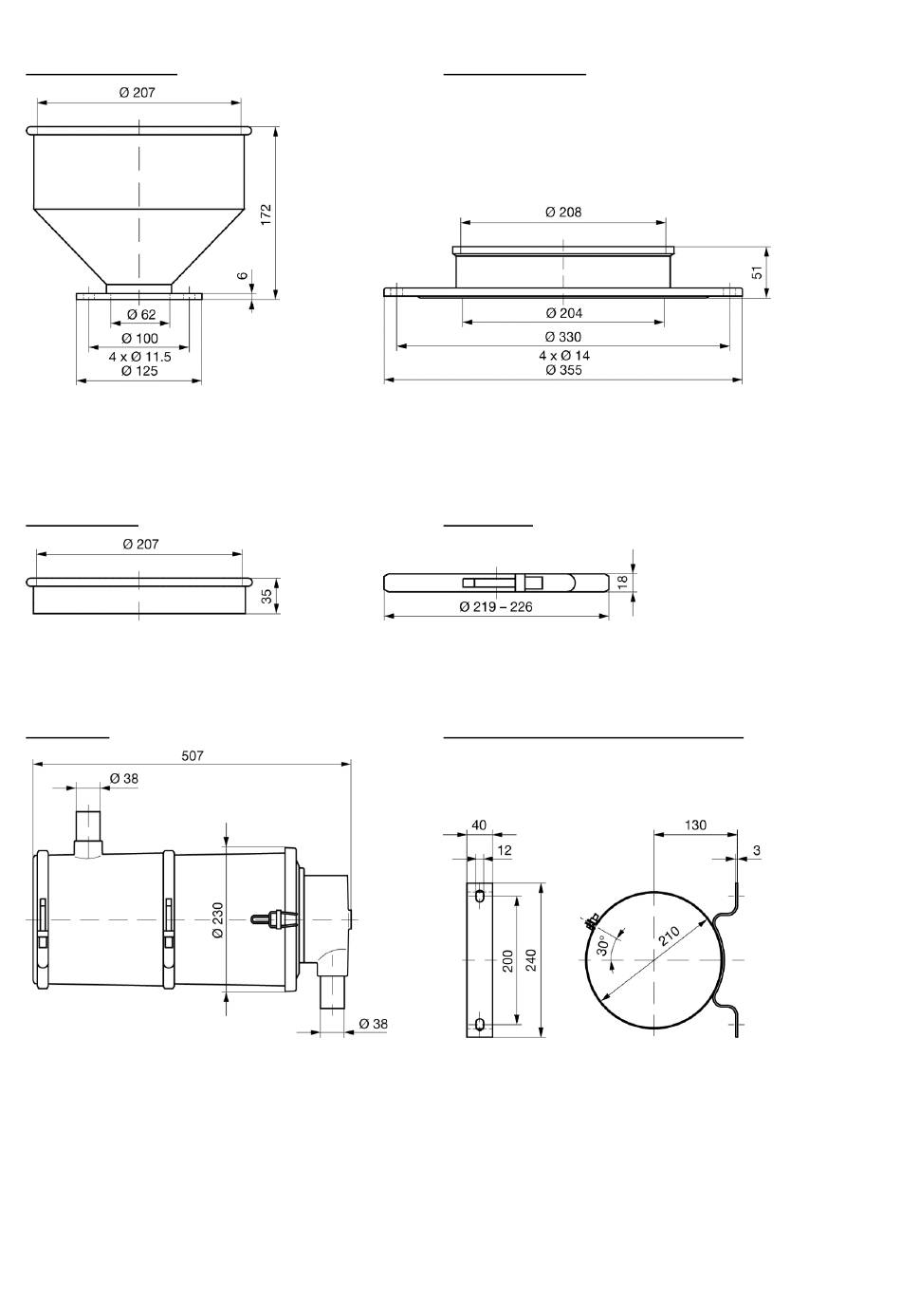 Ø 207
172
6
Ø 62
Ø 100
4 x Ø 11.5
Ø 125

Ø 208
51
Ø 204
Ø 330
4 x Ø 14
Ø 355

Ø 207
35

18
Ø 219 – 226

507
Ø 38
Ø 230
Ø 38

40
12
200
240
130
3
30°
210